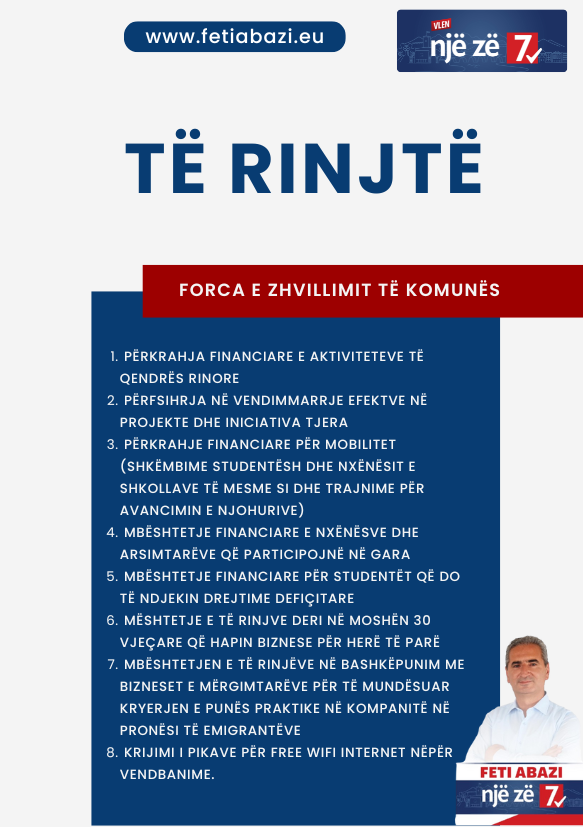 www.fetiabazi.eu

VLEN një zë 7

TË RINJTË

FORCA E ZHVILLIMIT TË KOMUNËS

1. PËRKRAHJA FINANCIARE E AKTIVITETEVE TË QENDRËS RINORE
2. PËRFSIHRJA NË VENDIMMARRJE EFEKTVE NË PROJEKTE DHE INICIATIVA TJERA
3. PËRKRAHJE FINANCIARE PËR MOBILITET (SHKËMBIME STUDENTËSH DHE NXËNËSIT E SHKOLLAVE TË MESME SI DHE TRAJNIME PËR AVANCIMIN E NJOHURIVE)
4. MBËSHTETJE FINANCIARE E NXËNËSVE DHE ARSIMTARËVE QË PARTICIPOJNË NË GARA
5. MBËSHTETJE FINANCIARE PËR STUDENTËT QË DO TË NDJEKIN DREJTIME DEFIÇITARE
6. MËSHTETJE E TË RINJVE DERI NË MOSHËN 30 VJEÇARE QË HAPIN BIZNESE PËR HERË TË PARË
7. MBËSHTETJEN E TË RINJËVE NË BASHKËPUNIM ME BIZNESET E MËRGIMTARËVE PËR TË MUNDËSUAR KRYERJEN E PUNËS PRAKTIKE NË KOMPANITË NË PRONËSI TË EMIGRANTËVE
8. KRIJIMI I PIKAVE PËR FREE WIFI INTERNET NËPËR VENDBANIME.

FETI ABAZI
një zë 7